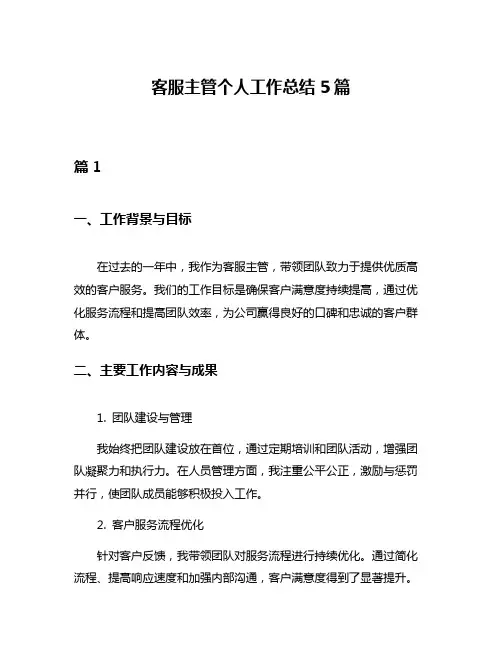 客服主管个人工作总结 5 篇

篇 1

一、工作背景与目标

在过去的一年中，我作为客服主管，带领团队致力于提供优质高效的客户服务。我们的工作目标是确保客户满意度持续提高，通过优化服务流程和提高团队效率，为公司赢得良好的口碑和忠诚的客户群体。

二、主要工作内容与成果

1. 团队建设与管理

我始终把团队建设放在首位，通过定期培训和团队活动，增强团队凝聚力和执行力。在人员管理方面，我注重公平公正，激励与惩罚并行，使团队成员能够积极投入工作。

2. 客户服务流程优化

针对客户反馈，我带领团队对服务流程进行持续优化。通过简化流程、提高响应速度和加强内部沟通，客户满意度得到了显著提升。